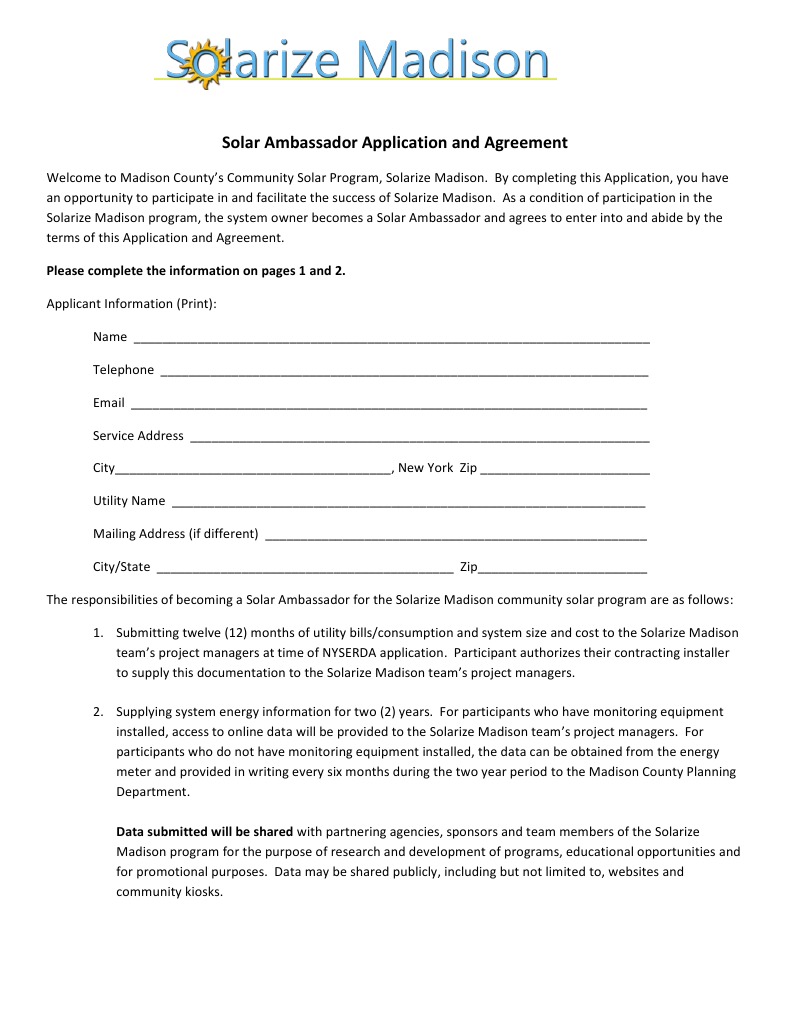 Solarize Madison

Solar Ambassador Application and Agreement

Welcome to Madison County's Community Solar Program, Solarize Madison. By completing this Application, you have an opportunity to participate in and facilitate the success of Solarize Madison. As a condition of participation in the Solarize Madison program, the system owner becomes a Solar Ambassador and agrees to enter into and abide by the terms of this Application and Agreement.

Please complete the information on pages 1 and 2.

Applicant Information (Print):

Name ____

Telephone ____

Email ____

Service Address ____

City____, New York Zip ____

Utility Name ____

Mailing Address (if different) ____

City/State ____ Zip____

The responsibilities of becoming a Solar Ambassador for the Solarize Madison community solar program are as follows:

1. Submitting twelve (12) months of utility bills/consumption and system size and cost to the Solarize Madison team's project managers at time of NYSERDA application. Participant authorizes their contracting installer to supply this documentation to the Solarize Madison team's project managers.

2. Supplying system energy information for two (2) years. For participants who have monitoring equipment installed, access to online data will be provided to the Solarize Madison team's project managers. For participants who do not have monitoring equipment installed, the data can be obtained from the energy meter and provided in writing every six months during the two year period to the Madison County Planning Department.

Data submitted will be shared with partnering agencies, sponsors and team members of the Solarize Madison program for the purpose of research and development of programs, educational opportunities and for promotional purposes. Data may be shared publicly, including but not limited to, websites and community kiosks.